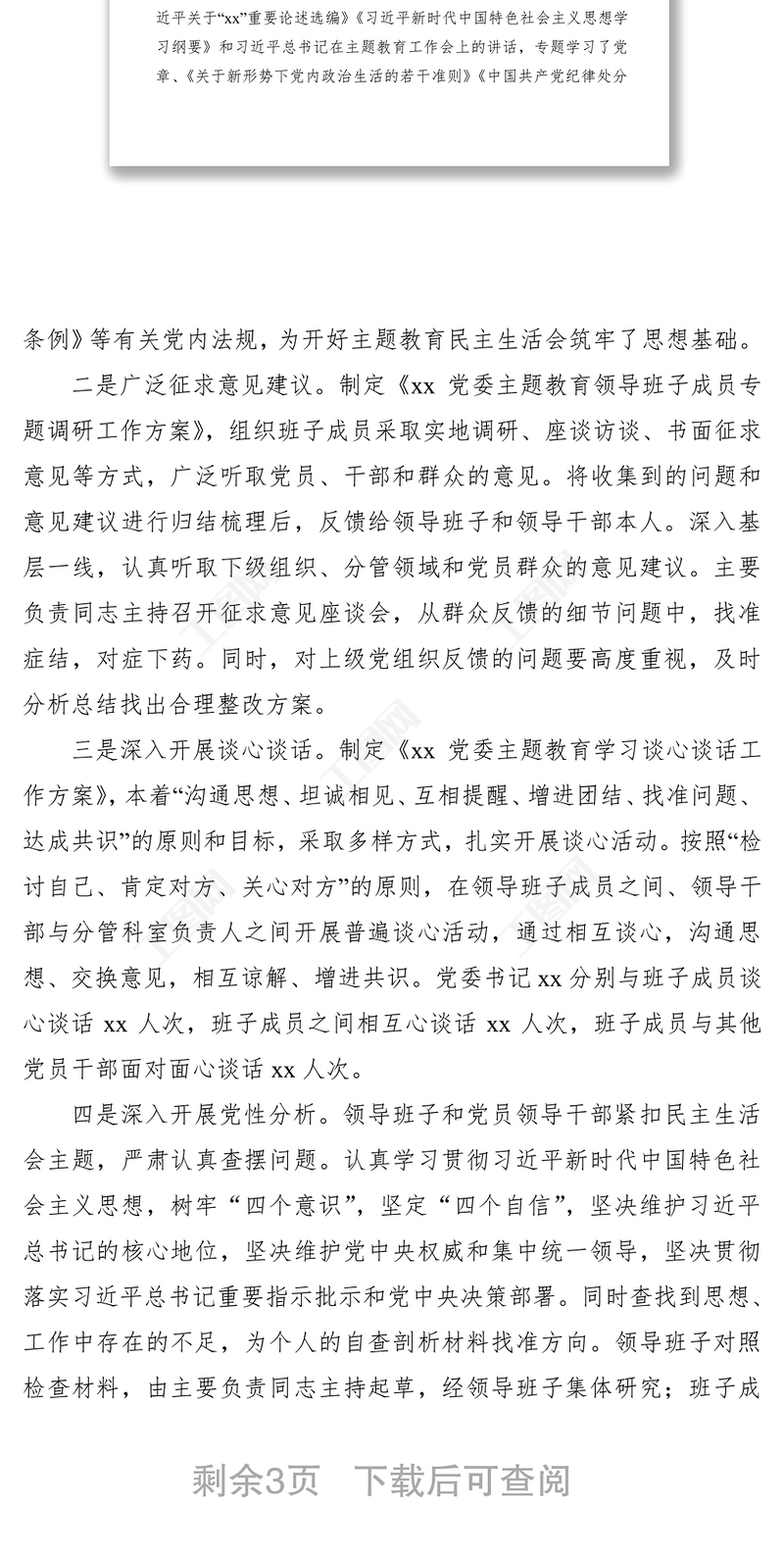 近平关于“xx”重要论述选编》《习近平新时代中国特色社会主义思想学习纲要》和习近平总书记在主题教育工作会上的讲话，专题学习了党章、《关于新形势下党内政治生活的若干准则》《中国共产党纪律处分

条例》等有关党内法规，为开好主题教育民主生活会筑牢了思想基础。

二是广泛征求意见建议。制定《xx 党委主题教育领导班子成员专题调研工作方案》，组织班子成员采取实地调研、座谈访谈、书面征求意见等方式，广泛听取党员、干部和群众的意见。将收集到的问题和意见建议进行归结梳理后，反馈给领导班子和领导干部本人。深入基层一线，认真听取下级组织、分管领域和党员群众的意见建议。主要负责同志主持召开征求意见座谈会，从群众反馈的细节问题中，找准症结，对症下药。同时，对上级党组织反馈的问题要高度重视，及时分析总结找出合理整改方案。

三是深入开展谈心谈话。制定《xx 党委主题教育学习谈心谈话工作方案》，本着“沟通思想、坦诚相见、互相提醒、增进团结、找准问题、达成共识”的原则和目标，采取多样方式，扎实开展谈心活动。按照“检讨自己、肯定对方、关心对方”的原则，在领导班子成员之间、领导干部与分管科室负责人之间开展普遍谈心活动，通过相互谈心，沟通思想、交换意见，相互谅解、增进共识。党委书记 xx 分别与班子成员谈心谈话 xx 人次，班子成员之间相互心谈话 xx 人次，班子成员与其他党员干部面对面心谈话 xx 人次。

四是深入开展党性分析。领导班子和党员领导干部紧扣民主生活会主题，严肃认真查摆问题。认真学习贯彻习近平新时代中国特色社会主义思想，树牢“四个意识”，坚定“四个自信”，坚决维护习近平总书记的核心地位，坚决维护党中央权威和集中统一领导，坚决贯彻落实习近平总书记重要指示批示和党中央决策部署。同时查找到思想、工作中存在的不足，为个人的自查剖析材料找准方向。领导班子对照检查材料，由主要负责同志主持起草，经领导班子集体研究；班子成

剩余3页　下载后可查阅